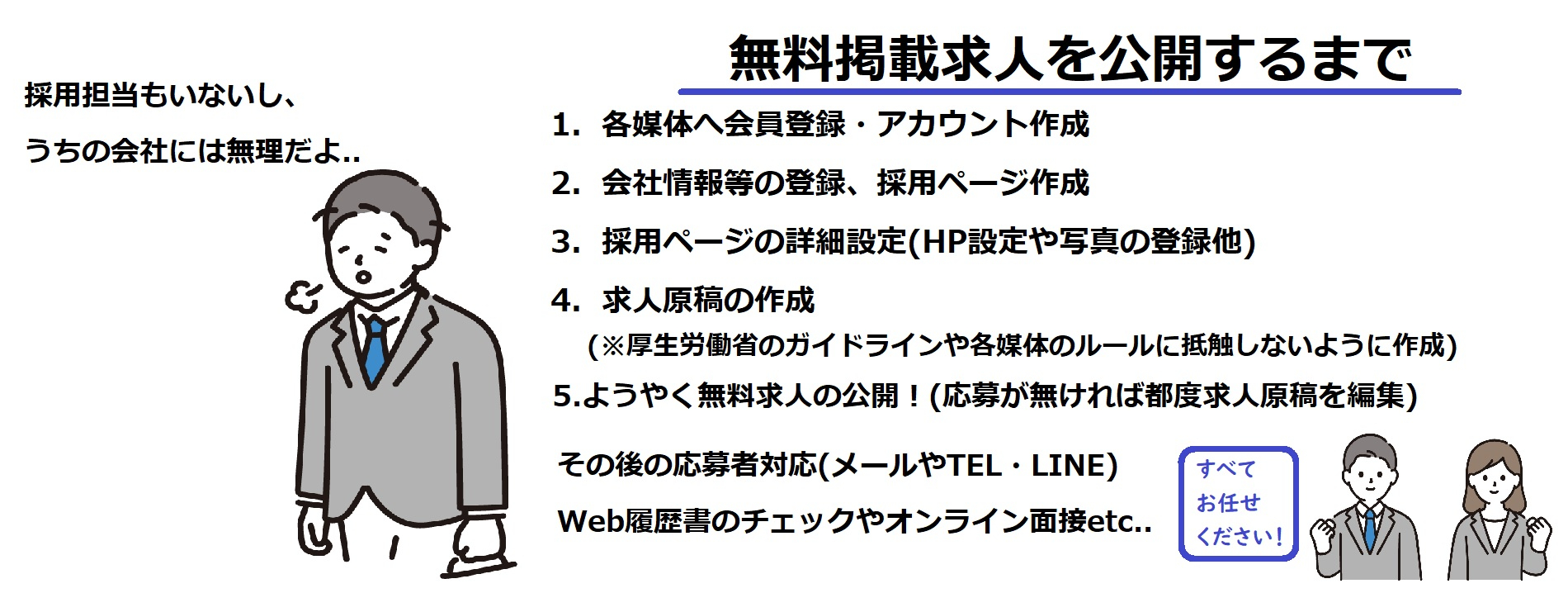 採用担当もいないし、

うちの会社には無理だよ..

無料掲載求人を公開するまで

1. 各媒体へ会員登録・アカウント作成

2. 会社情報等の登録、採用ページ作成

3. 採用ページの詳細設定(HP設定や写真の登録他)

4. 求人原稿の作成
(※厚生労働省のガイドラインや各媒体のルールに抵触しないように作成)

5.ようやく無料求人の公開！(応募が無ければ都度求人原稿を編集)

その後の応募者対応(メールやTEL・LINE)

Web履歴書のチェックやオンライン面接etc..

すべて
お任せ
ください！